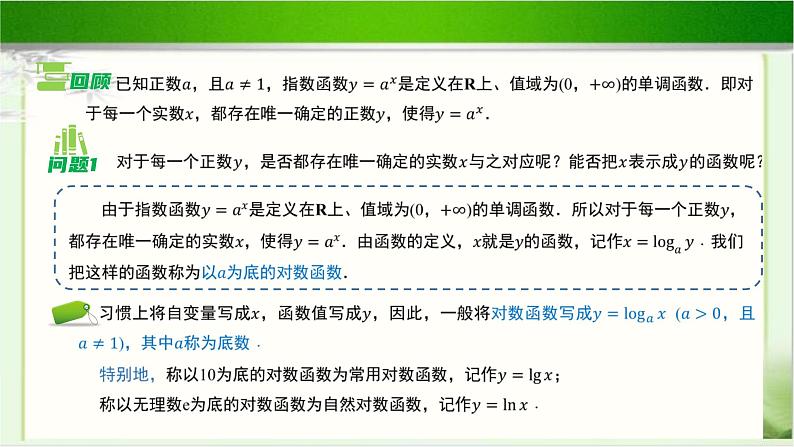 回顾 已知正数$a$，且$a \neq 1$，指数函数$y = a^x$是定义在$\mathbf{R}$上、值域为$(0, +\infty)$的单调函数．即对于每一个实数$x$，都存在唯一确定的正数$y$，使得$y = a^x$．

问题1 对于每一个正数$y$，是否都存在唯一确定的实数$x$与之对应呢？能否把$x$表示成$y$的函数呢？

由于指数函数$y = a^x$是定义在$\mathbf{R}$上、值域为$(0, +\infty)$的单调函数．所以对于每一个正数$y$，都存在唯一确定的实数$x$，使得$y = a^x$．由函数的定义，$x$就是$y$的函数，记作$x = \log_a y$．我们把这样的函数称为以$a$为底的对数函数．

习惯上将自变量写成$x$，函数值写成$y$，因此，一般将对数函数写成$y = \log_a x$（$a > 0$，且$a \neq 1$），其中$a$称为底数．

特别地，称以10为底的对数函数为常用对数函数，记作$y = \lg x$；

称以无理数e为底的对数函数为自然对数函数，记作$y = \ln x$．